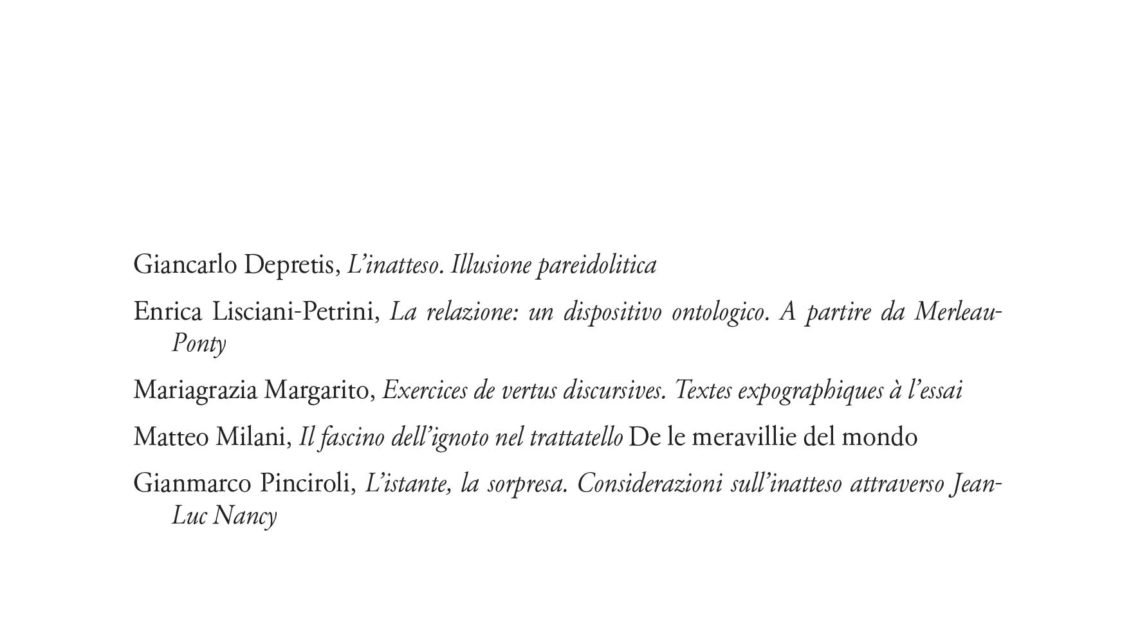 Giancarlo Depretis, L'inatteso. Illusione pareidolitica

Enrica Lisciani-Petrini, La relazione: un dispositivo ontologico. A partire da Merleau-Ponty

Mariagrazia Margarito, Exercices de vertus discursives. Textes expographiques à l'essai

Matteo Milani, Il fascino dell'ignoto nel trattatello De le meravillie del mondo

Gianmarco Pinciroli, L'istante, la sorpresa. Considerazioni sull'inatteso attraverso Jean-Luc Nancy